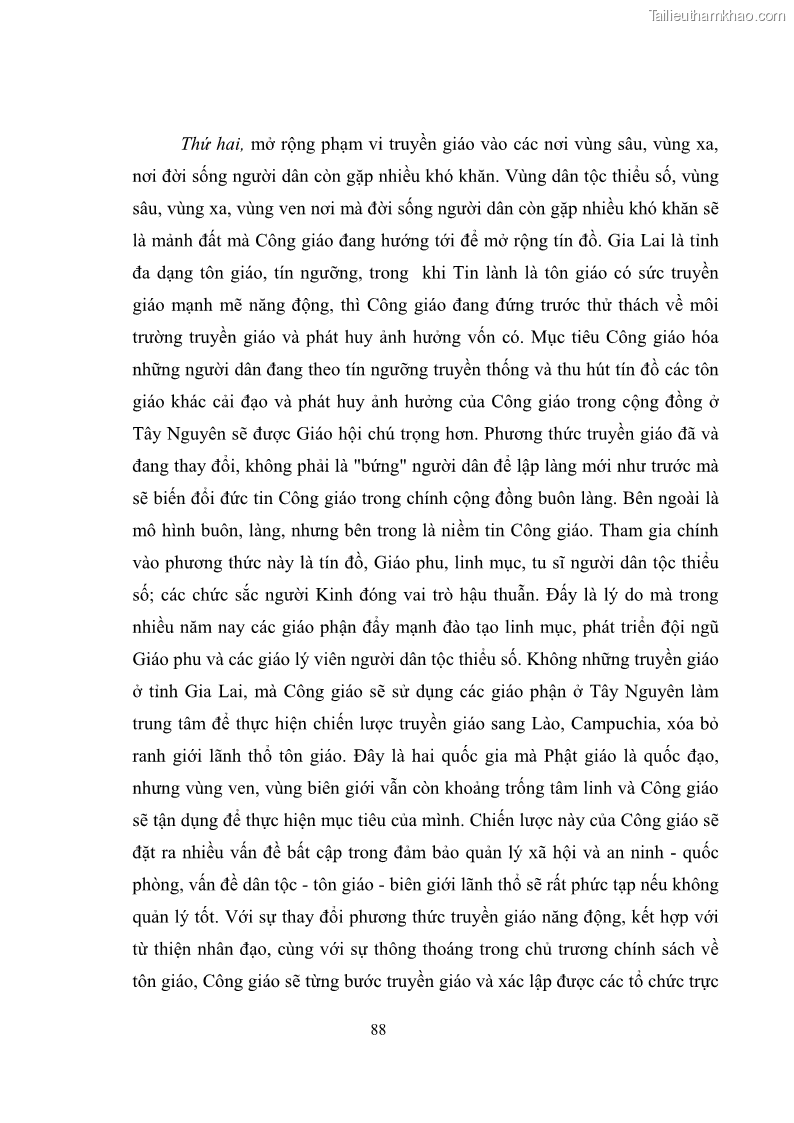 Tailieuthamkhao.com

Thứ hai, mở rộng phạm vi truyền giáo vào các nơi vùng sâu, vùng xa, nơi đời sống người dân còn gặp nhiều khó khăn. Vùng dân tộc thiểu số, vùng sâu, vùng xa, vùng ven nơi mà đời sống người dân còn gặp nhiều khó khăn sẽ là mảnh đất mà Công giáo đang hướng tới để mở rộng tín đồ. Gia Lai là tỉnh đa dạng tôn giáo, tín ngưỡng, trong khi Tin lành là tôn giáo có sức truyền giáo mạnh mẽ năng động, thì Công giáo đang đứng trước thử thách về môi trường truyền giáo và phát huy ảnh hưởng vốn có. Mục tiêu Công giáo hóa những người dân đang theo tín ngưỡng truyền thống và thu hút tín đồ các tôn giáo khác cải đạo và phát huy ảnh hưởng của Công giáo trong cộng đồng ở Tây Nguyên sẽ được Giáo hội chú trọng hơn. Phương thức truyền giáo đã và đang thay đổi, không phải là "bứng" người dân để lập làng mới như trước mà sẽ biến đổi đức tin Công giáo trong chính cộng đồng buôn làng. Bên ngoài là mô hình buôn, làng, nhưng bên trong là niềm tin Công giáo. Tham gia chính vào phương thức này là tín đồ, Giáo phu, linh mục, tu sĩ người dân tộc thiểu số; các chức sắc người Kinh đóng vai trò hậu thuẫn. Đấy là lý do mà trong nhiều năm nay các giáo phận đẩy mạnh đào tạo linh mục, phát triển đội ngũ Giáo phu và các giáo lý viên người dân tộc thiểu số. Không những truyền giáo ở tỉnh Gia Lai, mà Công giáo sẽ sử dụng các giáo phận ở Tây Nguyên làm trung tâm để thực hiện chiến lược truyền giáo sang Lào, Campuchia, xóa bỏ ranh giới lãnh thổ tôn giáo. Đây là hai quốc gia mà Phật giáo là quốc đạo, nhưng vùng ven, vùng biên giới vẫn còn khoảng trống tâm linh và Công giáo sẽ tận dụng để thực hiện mục tiêu của mình. Chiến lược này của Công giáo sẽ đặt ra nhiều vấn đề bất cập trong đảm bảo quản lý xã hội và an ninh - quốc phòng, vấn đề dân tộc - tôn giáo - biên giới lãnh thổ sẽ rất phức tạp nếu không quản lý tốt. Với sự thay đổi phương thức truyền giáo năng động, kết hợp với từ thiện nhân đạo, cùng với sự thông thoáng trong chủ trương chính sách về tôn giáo, Công giáo sẽ từng bước truyền giáo và xác lập được các tổ chức trực

88